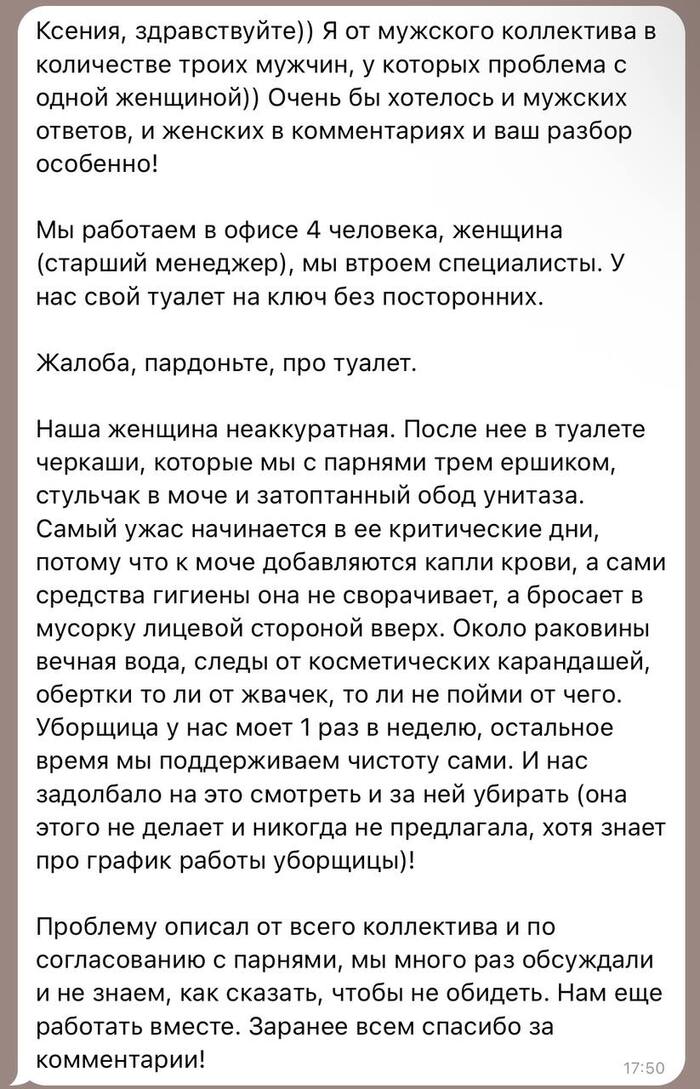 Ксения, здравствуйте)) Я от мужского коллектива в количестве троих мужчин, у которых проблема с одной женщиной)) Очень бы хотелось и мужских ответов, и женских в комментариях и ваш разбор особенно!

Мы работаем в офисе 4 человека, женщина (старший менеджер), мы втроем специалисты. У нас свой туалет на ключ без посторонних.

Жалоба, пардоньте, про туалет.

Наша женщина неаккуратная. После нее в туалете черкаши, которые мы с парнями трем ершиком, стульчак в моче и затоптанный обод унитаза. Самый ужас начинается в ее критические дни, потому что к моче добавляются капли крови, а сами средства гигиены она не сворачивает, а бросает в мусорку лицевой стороной вверх. Около раковины вечная вода, следы от косметических карандашей, обертки то ли от жвачек, то ли не пойми от чего. Уборщица у нас моет 1 раз в неделю, остальное время мы поддерживаем чистоту сами. И нас задолбало на это смотреть и за ней убирать (она этого не делает и никогда не предлагала, хотя знает про график работы уборщицы)!

Проблему описал от всего коллектива и по согласованию с парнями, мы много раз обсуждали и не знаем, как сказать, чтобы не обидеть. Нам еще работать вместе. Заранее всем спасибо за комментарии!

17:50